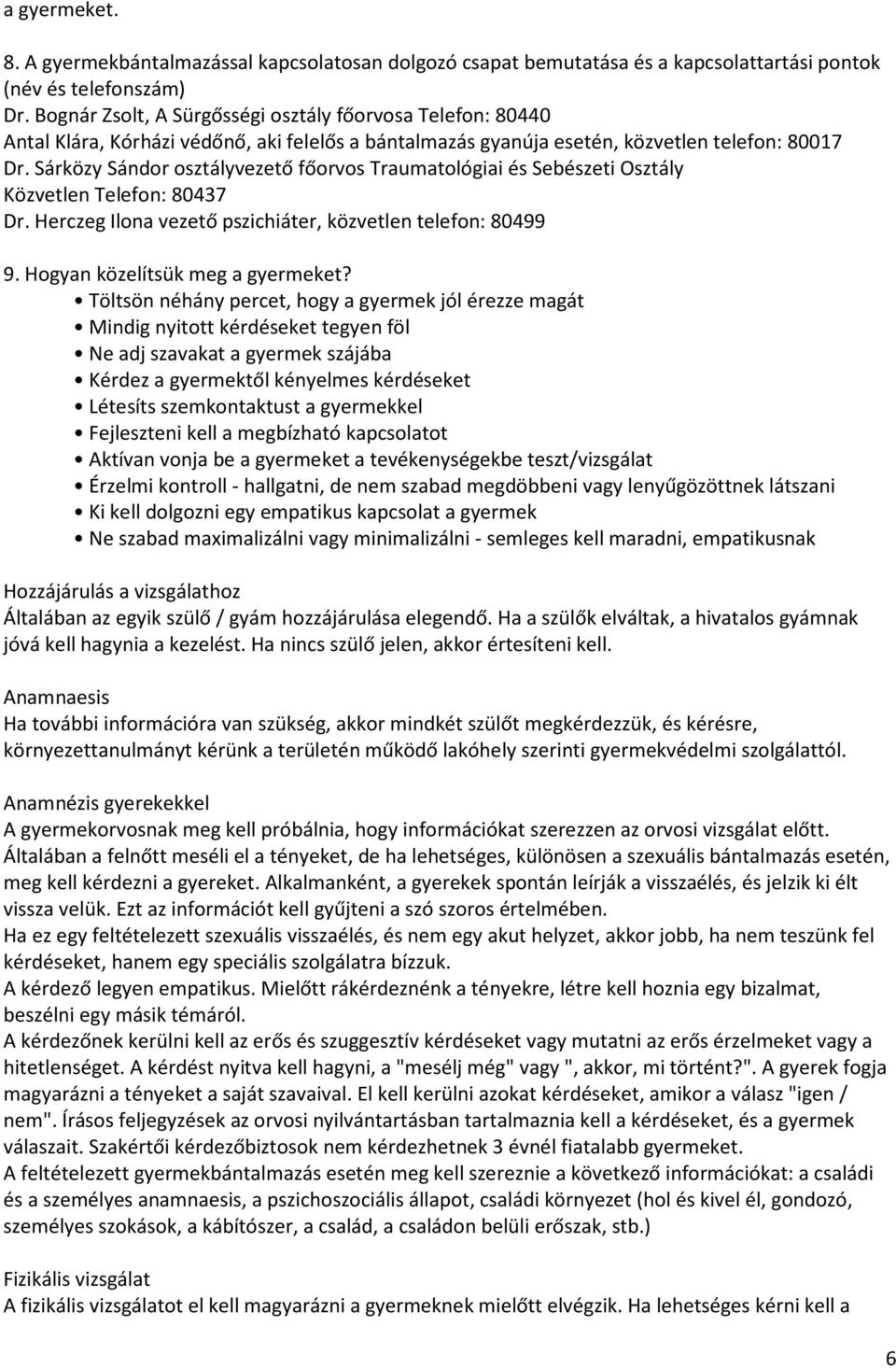 a gyermeket.

8. A gyermekbántalmazással kapcsolatosan dolgozó csapat bemutatása és a kapcsolattartási pontok (név és telefonszám)
Dr. Bognár Zsolt, A Sürgősségi osztály főorvosa Telefon: 80440
Antal Klára, Kórházi védőnő, aki felelős a bántalmazás gyanúja esetén, közvetlen telefon: 80017
Dr. Sárközy Sándor osztályvezető főorvos Traumatológiai és Sebészeti Osztály Közvetlen Telefon: 80437
Dr. Herczeg Ilona vezető pszichiáter, közvetlen telefon: 80499

9. Hogyan közelítsük meg a gyermeket?
• Töltsön néhány percet, hogy a gyermek jól érezze magát
• Mindig nyitott kérdéseket tegyen föl
• Ne adj szavakat a gyermek szájába
• Kérdez a gyermektől kényelmes kérdéseket
• Létesíts szemkontaktust a gyermekkel
• Fejleszteni kell a megbízható kapcsolatot
• Aktívan vonja be a gyermeket a tevékenységekbe teszt/vizsgálat
• Érzelmi kontroll - hallgatni, de nem szabad megdöbbeni vagy lenyűgözöttnek látszani
• Ki kell dolgozni egy empatikus kapcsolat a gyermek
• Ne szabad maximalizálni vagy minimalizálni - semleges kell maradni, empatikusnak

Hozzájárulás a vizsgálathoz
Általában az egyik szülő / gyám hozzájárulása elegendő. Ha a szülők elváltak, a hivatalos gyámnak jóvá kell hagynia a kezelést. Ha nincs szülő jelen, akkor értesíteni kell.

Anamnaesis
Ha további információra van szükség, akkor mindkét szülőt megkérdezzük, és kérésre, környezettanulmányt kérünk a területén működő lakóhely szerinti gyermekvédelmi szolgálattól.

Anamnézis gyerekekkel
A gyermekorvosnak meg kell próbálnia, hogy információkat szerezzen az orvosi vizsgálat előtt.
Általában a felnőtt meséli el a tényeket, de ha lehetséges, különösen a szexuális bántalmazás esetén, meg kell kérdezni a gyereket. Alkalmanként, a gyerekek spontán leírják a visszaélés, és jelzik ki élt vissza velük. Ezt az információt kell gyűjteni a szó szoros értelmében.
Ha ez egy feltételezett szexuális visszaélés, és nem egy akut helyzet, akkor jobb, ha nem teszünk fel kérdéseket, hanem egy speciális szolgálatra bízzuk.
A kérdező legyen empatikus. Mielőtt rákérdeznénk a tényekre, létre kell hoznia egy bizalmat, beszélni egy másik témáról.
A kérdezőnek kerülni kell az erős és szuggesztív kérdéseket vagy mutatni az erős érzelmeket vagy a hitetlenséget. A kérdést nyitva kell hagyni, a "mesélj még" vagy ", akkor, mi történt?". A gyerek fogja magyarázni a tényeket a saját szavaival. El kell kerülni azokat kérdéseket, amikor a válasz "igen / nem". Írásos feljegyzések az orvosi nyilvántartásban tartalmaznia kell a kérdéseket, és a gyermek válaszait. Szakértői kérdezőbiztosok nem kérdezhetnek 3 évnél fiatalabb gyermeket.
A feltételezett gyermekbántalmazás esetén meg kell szereznie a következő információkat: a családi és a személyes anamnaesis, a pszichoszociális állapot, családi környezet (hol és kivel él, gondozó, személyes szokások, a kábítószer, a család, a családon belüli erőszak, stb.)

Fizikális vizsgálat
A fizikális vizsgálatot el kell magyarázni a gyermeknek mielőtt elvégzik. Ha lehetséges kérni kell a

6